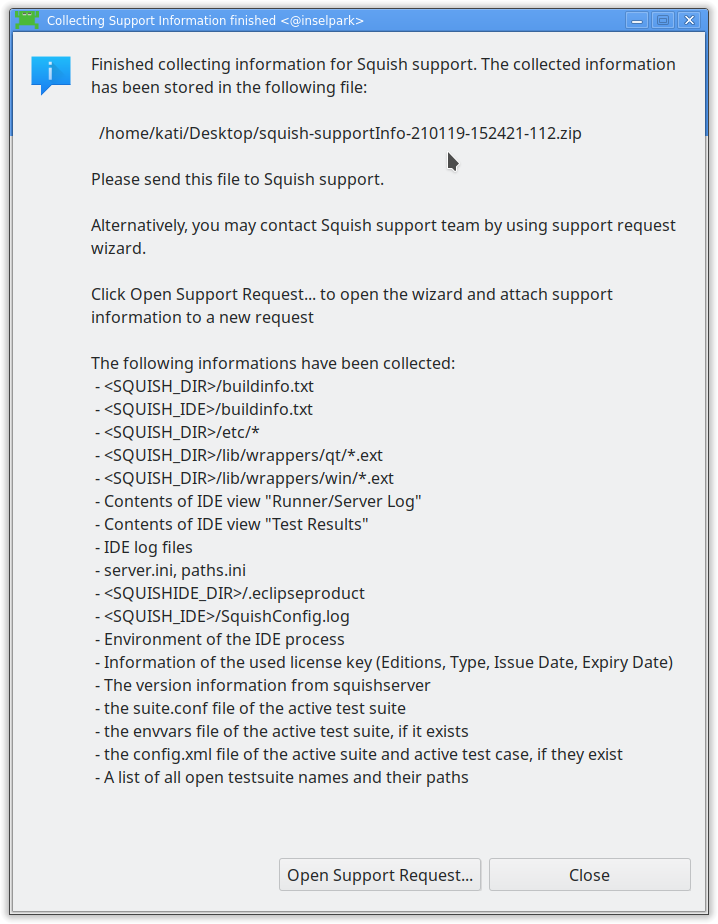 Collecting Support Information finished <@inselpark>

Finished collecting information for Squish support. The collected information has been stored in the following file:

/home/kati/Desktop/squish-supportInfo-210119-152421-112.zip

Please send this file to Squish support.

Alternatively, you may contact Squish support team by using support request wizard.

Click Open Support Request... to open the wizard and attach support information to a new request

The following informations have been collected:
- <SQUISH_DIR>/buildinfo.txt
- <SQUISH_IDE>/buildinfo.txt
- <SQUISH_DIR>/etc/*
- <SQUISH_DIR>/lib/wrappers/qt/*.ext
- <SQUISH_DIR>/lib/wrappers/win/*.ext
- Contents of IDE view "Runner/Server Log"
- Contents of IDE view "Test Results"
- IDE log files
- server.ini, paths.ini
- <SQUISHIDE_DIR>/.eclipseproduct
- <SQUISH_IDE>/SquishConfig.log
- Environment of the IDE process
- Information of the used license key (Editions, Type, Issue Date, Expiry Date)
- The version information from squishserver
- the suite.conf file of the active test suite
- the envvars file of the active test suite, if it exists
- the config.xml file of the active suite and active test case, if they exist
- A list of all open testsuite names and their paths

Open Support Request...

Close